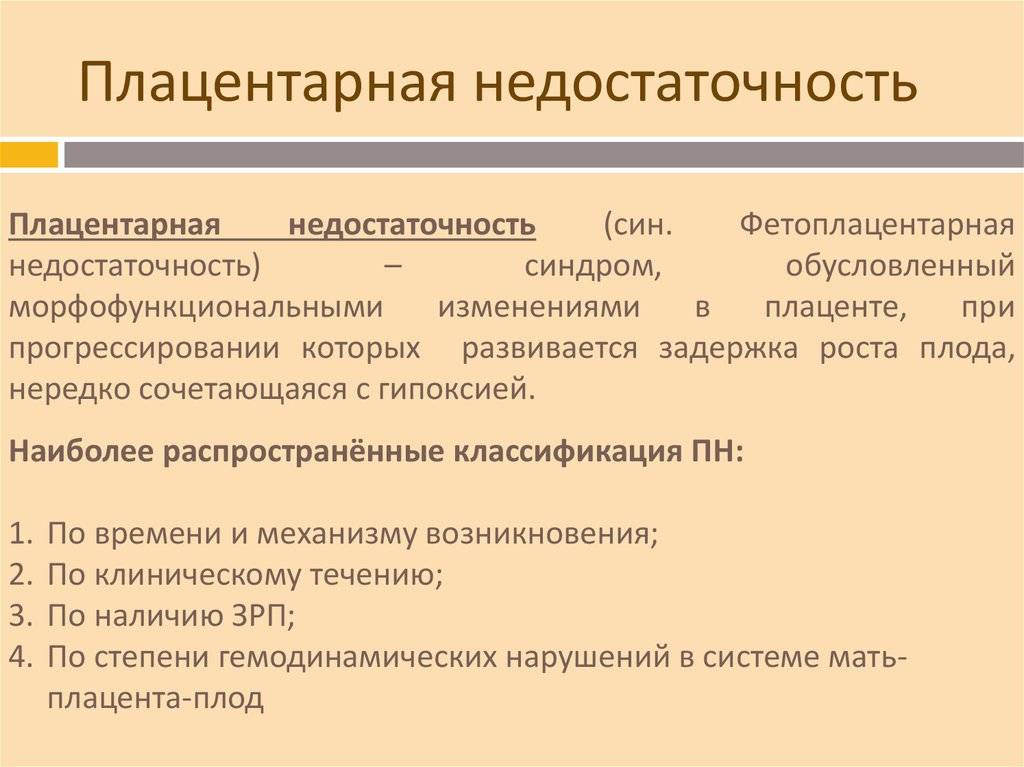 Плацентарная недостаточность

Плацентарная недостаточность (син. Фетоплацентарная недостаточность) – синдром, обусловленный морфофункциональными изменениями в плаценте, при прогрессировании которых развивается задержка роста плода, нередко сочетающаяся с гипоксией.

Наиболее распространённые классификация ПН:

1. По времени и механизму возникновения;
2. По клиническому течению;
3. По наличию ЗРП;
4. По степени гемодинамических нарушений в системе мать-плацента-плод